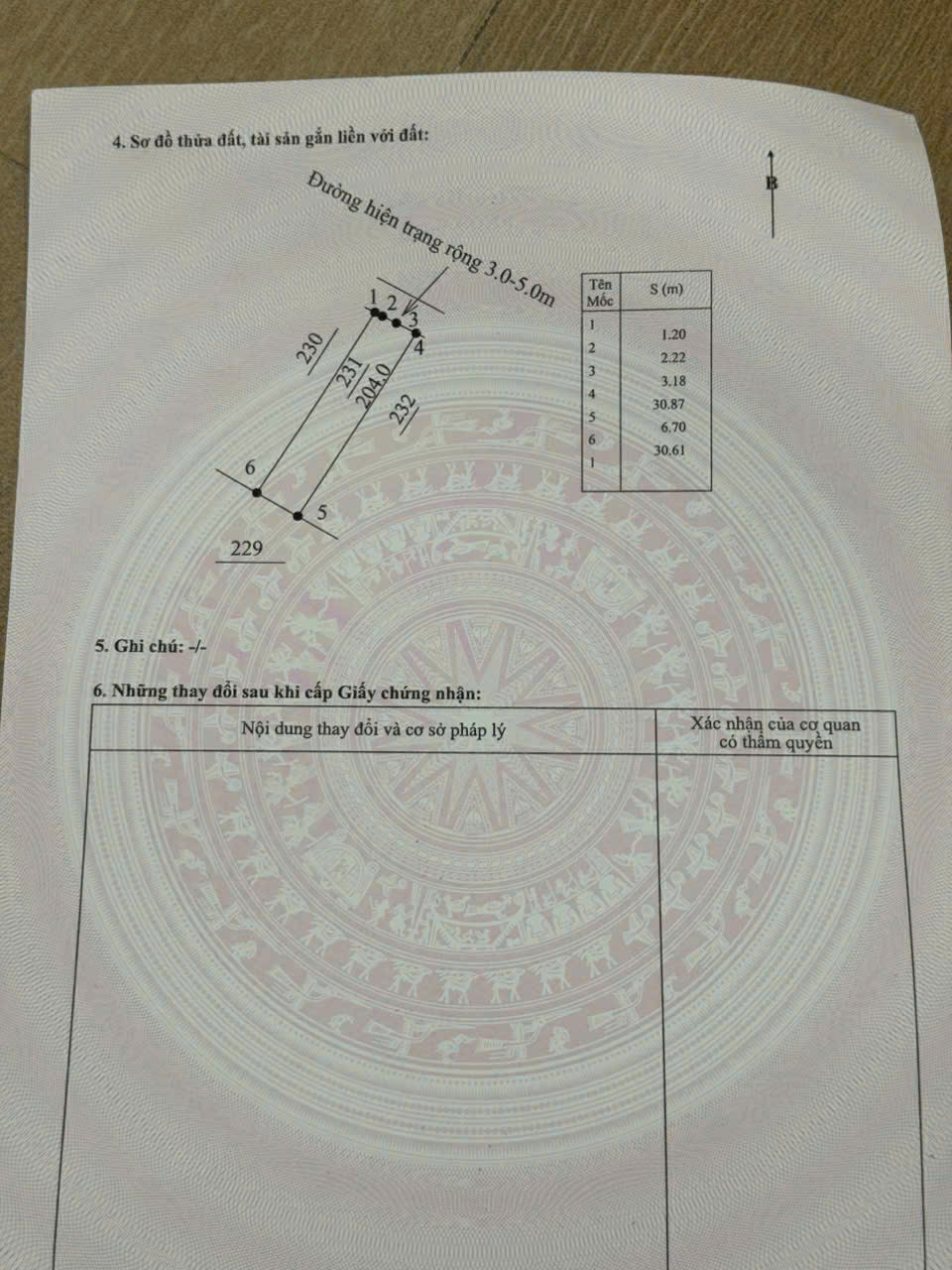 4. Sơ đồ thửa đất, tài sản gắn liền với đất:

B

Đường hiện trạng rộng 3.0-5.0m

1
2
3
4
230
231
204.0
232
6
5
229

| Tên Mốc | S (m) |
|---|---|
| 1 | 1.20 |
| 2 | 2.22 |
| 3 | 3.18 |
| 4 | 30.87 |
| 5 | 6.70 |
| 6 | 30.61 |
| 1 | |

5. Ghi chú: -/-

6. Những thay đổi sau khi cấp Giấy chứng nhận:

| Nội dung thay đổi và cơ sở pháp lý | Xác nhận của cơ quan có thẩm quyền |
|---|---|
| | |